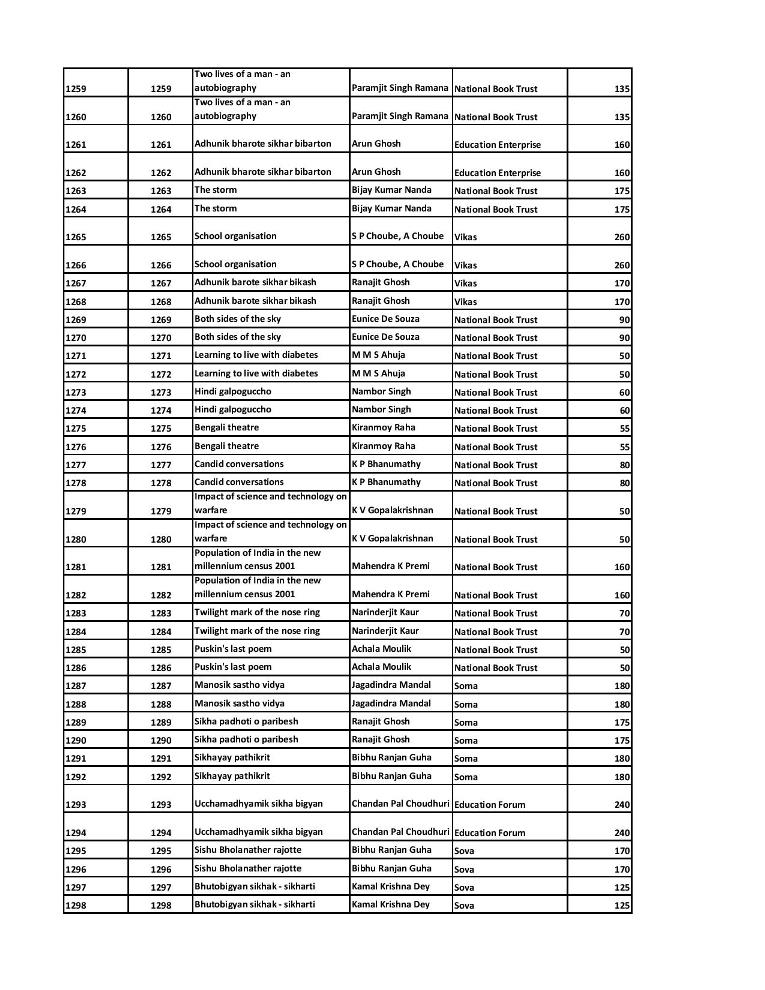 | | | | | | |
|---|---|---|---|---|---|
| 1259 | 1259 | Two lives of a man - an autobiography | Paramjit Singh Ramana | National Book Trust | 135 |
| 1260 | 1260 | Two lives of a man - an autobiography | Paramjit Singh Ramana | National Book Trust | 135 |
| 1261 | 1261 | Adhunik bharote sikhar bibarton | Arun Ghosh | Education Enterprise | 160 |
| 1262 | 1262 | Adhunik bharote sikhar bibarton | Arun Ghosh | Education Enterprise | 160 |
| 1263 | 1263 | The storm | Bijay Kumar Nanda | National Book Trust | 175 |
| 1264 | 1264 | The storm | Bijay Kumar Nanda | National Book Trust | 175 |
| 1265 | 1265 | School organisation | S P Choube, A Choube | Vikas | 260 |
| 1266 | 1266 | School organisation | S P Choube, A Choube | Vikas | 260 |
| 1267 | 1267 | Adhunik barote sikhar bikash | Ranajit Ghosh | Vikas | 170 |
| 1268 | 1268 | Adhunik barote sikhar bikash | Ranajit Ghosh | Vikas | 170 |
| 1269 | 1269 | Both sides of the sky | Eunice De Souza | National Book Trust | 90 |
| 1270 | 1270 | Both sides of the sky | Eunice De Souza | National Book Trust | 90 |
| 1271 | 1271 | Learning to live with diabetes | M M S Ahuja | National Book Trust | 50 |
| 1272 | 1272 | Learning to live with diabetes | M M S Ahuja | National Book Trust | 50 |
| 1273 | 1273 | Hindi galpoguccho | Nambor Singh | National Book Trust | 60 |
| 1274 | 1274 | Hindi galpoguccho | Nambor Singh | National Book Trust | 60 |
| 1275 | 1275 | Bengali theatre | Kiranmoy Raha | National Book Trust | 55 |
| 1276 | 1276 | Bengali theatre | Kiranmoy Raha | National Book Trust | 55 |
| 1277 | 1277 | Candid conversations | K P Bhanumathy | National Book Trust | 80 |
| 1278 | 1278 | Candid conversations | K P Bhanumathy | National Book Trust | 80 |
| 1279 | 1279 | Impact of science and technology on warfare | K V Gopalakrishnan | National Book Trust | 50 |
| 1280 | 1280 | Impact of science and technology on warfare | K V Gopalakrishnan | National Book Trust | 50 |
| 1281 | 1281 | Population of India in the new millennium census 2001 | Mahendra K Premi | National Book Trust | 160 |
| 1282 | 1282 | Population of India in the new millennium census 2001 | Mahendra K Premi | National Book Trust | 160 |
| 1283 | 1283 | Twilight mark of the nose ring | Narinderjit Kaur | National Book Trust | 70 |
| 1284 | 1284 | Twilight mark of the nose ring | Narinderjit Kaur | National Book Trust | 70 |
| 1285 | 1285 | Puskin's last poem | Achala Moulik | National Book Trust | 50 |
| 1286 | 1286 | Puskin's last poem | Achala Moulik | National Book Trust | 50 |
| 1287 | 1287 | Manosik sastho vidya | Jagadindra Mandal | Soma | 180 |
| 1288 | 1288 | Manosik sastho vidya | Jagadindra Mandal | Soma | 180 |
| 1289 | 1289 | Sikha padhoti o paribesh | Ranajit Ghosh | Soma | 175 |
| 1290 | 1290 | Sikha padhoti o paribesh | Ranajit Ghosh | Soma | 175 |
| 1291 | 1291 | Sikhayay pathikrit | Bibhu Ranjan Guha | Soma | 180 |
| 1292 | 1292 | Sikhayay pathikrit | Bibhu Ranjan Guha | Soma | 180 |
| 1293 | 1293 | Ucchamadhyamik sikha bigyan | Chandan Pal Choudhuri | Education Forum | 240 |
| 1294 | 1294 | Ucchamadhyamik sikha bigyan | Chandan Pal Choudhuri | Education Forum | 240 |
| 1295 | 1295 | Sishu Bholanather rajotte | Bibhu Ranjan Guha | Sova | 170 |
| 1296 | 1296 | Sishu Bholanather rajotte | Bibhu Ranjan Guha | Sova | 170 |
| 1297 | 1297 | Bhutobigyan sikhak - sikharti | Kamal Krishna Dey | Sova | 125 |
| 1298 | 1298 | Bhutobigyan sikhak - sikharti | Kamal Krishna Dey | Sova | 125 |